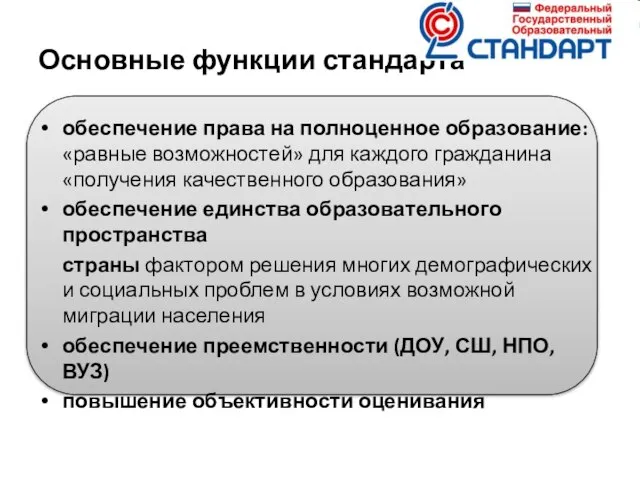 Федеральный Государственный Образовательный СТАНДАРТ

Основные функции стандарта

• обеспечение права на полноценное образование: «равные возможностей» для каждого гражданина «получения качественного образования»
• обеспечение единства образовательного пространства
страны фактором решения многих демографических и социальных проблем в условиях возможной миграции населения
• обеспечение преемственности (ДОУ, СШ, НПО, ВУЗ)
• повышение объективности оценивания